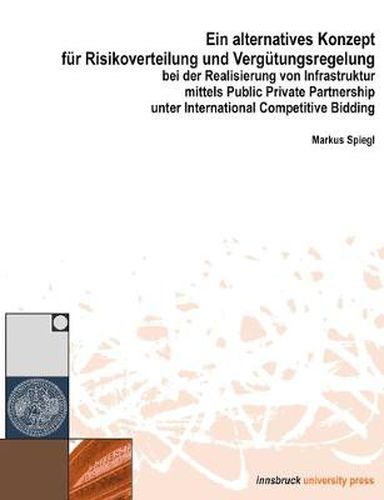 Ein alternatives Konzept
für Risikoverteilung und Vergütungsregelung
bei der Realisierung von Infrastruktur
mittels Public Private Partnership
unter International Competitive Bidding

Markus Spiegl

innsbruck university press